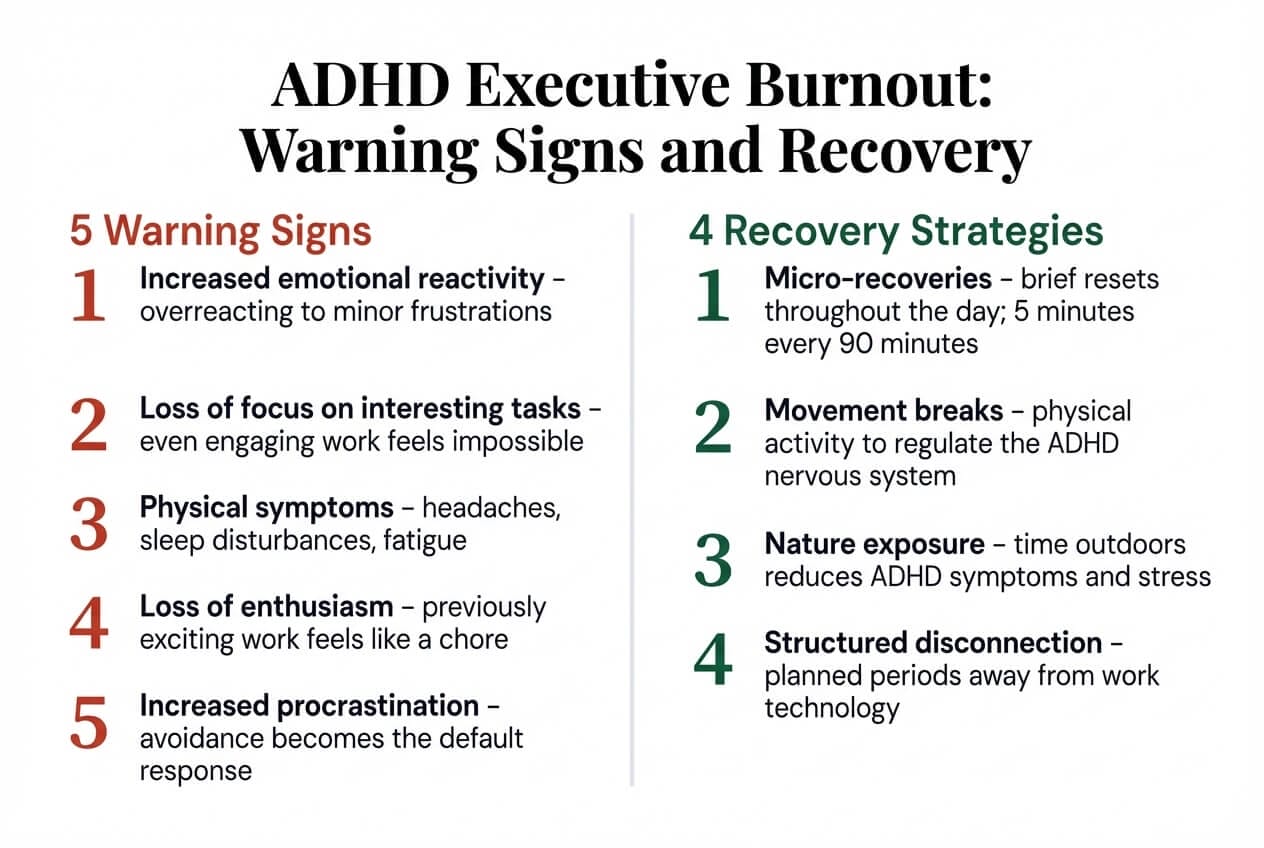 ADHD Executive Burnout: Warning Signs and Recovery

5 Warning Signs

1 Increased emotional reactivity – overreacting to minor frustrations

2 Loss of focus on interesting tasks – even engaging work feels impossible

3 Physical symptoms – headaches, sleep disturbances, fatigue

4 Loss of enthusiasm – previously exciting work feels like a chore

5 Increased procrastination – avoidance becomes the default response

4 Recovery Strategies

1 Micro-recoveries – brief resets throughout the day; 5 minutes every 90 minutes

2 Movement breaks – physical activity to regulate the ADHD nervous system

3 Nature exposure – time outdoors reduces ADHD symptoms and stress

4 Structured disconnection – planned periods away from work technology